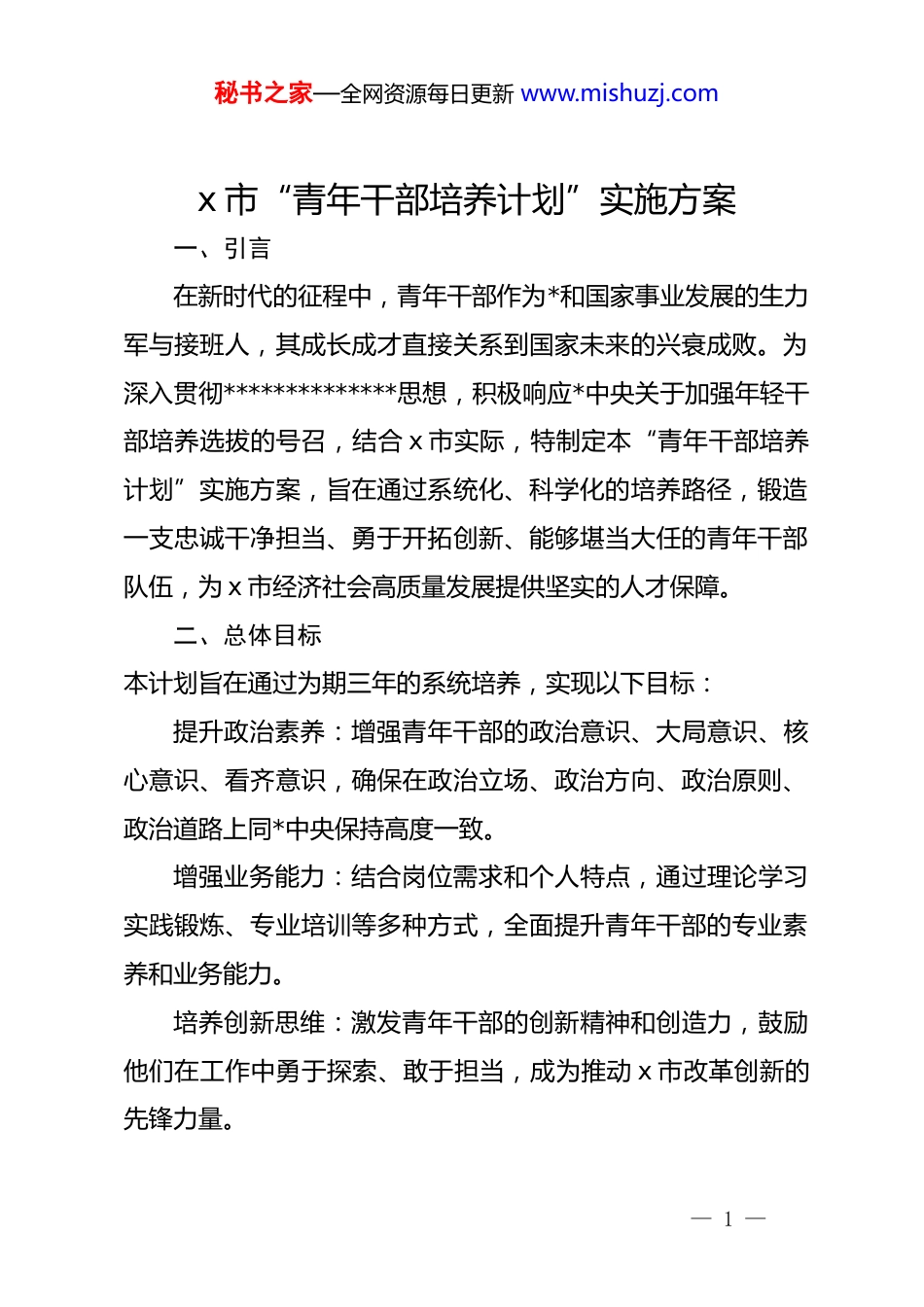 秘书之家—全网资源每日更新 www.mishuzj.com

x 市“青年干部培养计划”实施方案

一、引言

在新时代的征程中，青年干部作为*和国家事业发展的生力军与接班人，其成长成才直接关系到国家未来的兴衰成败。为深入贯彻**************思想，积极响应*中央关于加强年轻干部培养选拔的号召，结合 x 市实际，特制定本“青年干部培养计划”实施方案，旨在通过系统化、科学化的培养路径，锻造一支忠诚干净担当、勇于开拓创新、能够堪当大任的青年干部队伍，为 x 市经济社会高质量发展提供坚实的人才保障。

二、总体目标

本计划旨在通过为期三年的系统培养，实现以下目标：

提升政治素养：增强青年干部的政治意识、大局意识、核心意识、看齐意识，确保在政治立场、政治方向、政治原则、政治道路上同*中央保持高度一致。

增强业务能力：结合岗位需求和个人特点，通过理论学习实践锻炼、专业培训等多种方式，全面提升青年干部的专业素养和业务能力。

培养创新思维：激发青年干部的创新精神和创造力，鼓励他们在工作中勇于探索、敢于担当，成为推动 x 市改革创新的先锋力量。

— 1 —